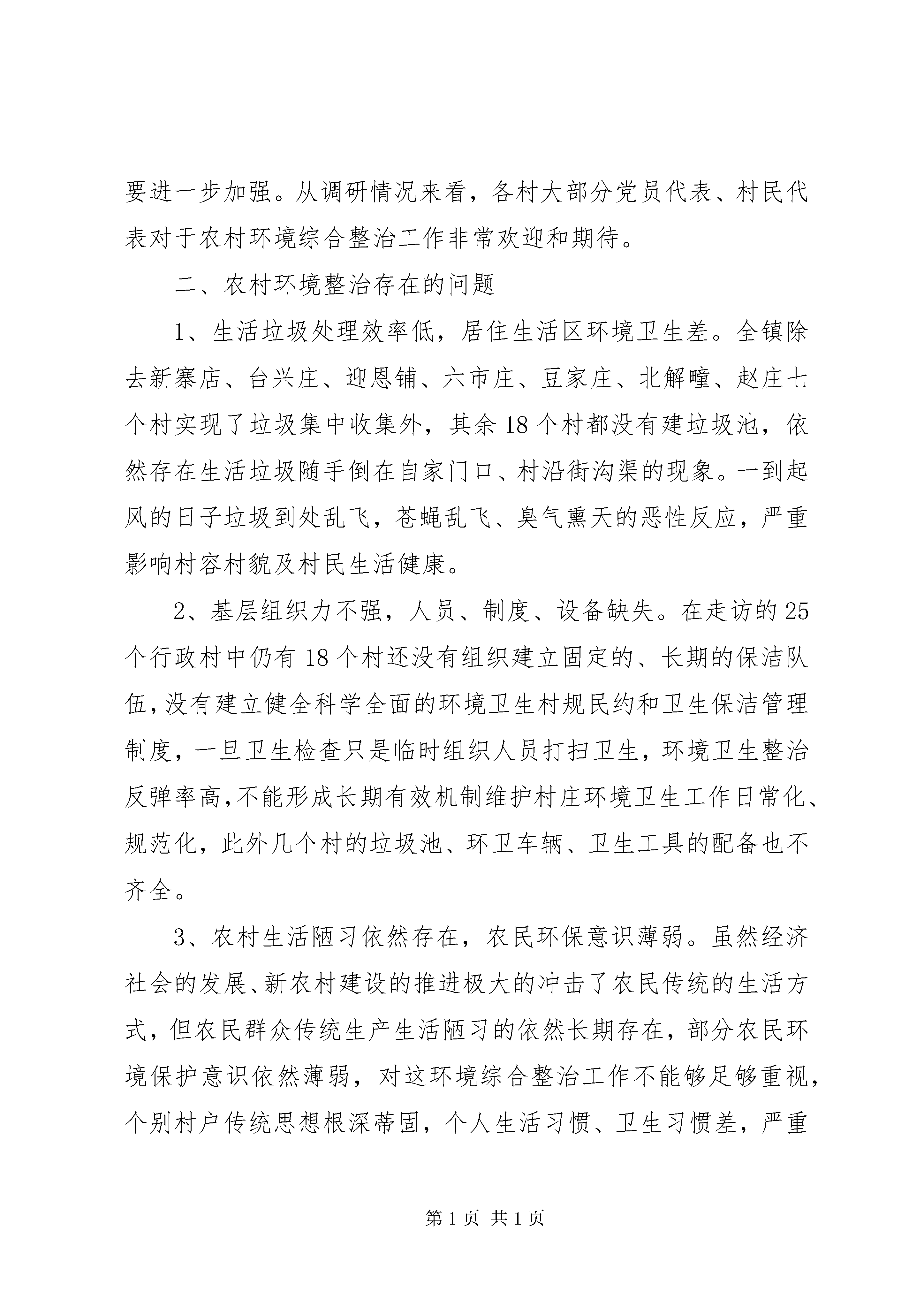 要进一步加强。从调研情况来看，各村大部分党员代表、村民代表对于农村环境综合整治工作非常欢迎和期待。

二、农村环境整治存在的问题

1、生活垃圾处理效率低，居住生活区环境卫生差。全镇除去新寨店、台兴庄、迎恩铺、六市庄、豆家庄、北解疃、赵庄七个村实现了垃圾集中收集外，其余18个村都没有建垃圾池，依然存在生活垃圾随手倒在自家门口、村沿街沟渠的现象。一到起风的日子垃圾到处乱飞，苍蝇乱飞、臭气熏天的恶性反应，严重影响村容村貌及村民生活健康。

2、基层组织力不强，人员、制度、设备缺失。在走访的25个行政村中仍有18个村还没有组织建立固定的、长期的保洁队伍，没有建立健全科学全面的环境卫生村规民约和卫生保洁管理制度，一旦卫生检查只是临时组织人员打扫卫生，环境卫生整治反弹率高，不能形成长期有效机制维护村庄环境卫生工作日常化、规范化，此外几个村的垃圾池、环卫车辆、卫生工具的配备也不齐全。

3、农村生活陋习依然存在，农民环保意识薄弱。虽然经济社会的发展、新农村建设的推进极大的冲击了农民传统的生活方式，但农民群众传统生产生活陋习的依然长期存在，部分农民环境保护意识依然薄弱，对这环境综合整治工作不能够足够重视，个别村户传统思想根深蒂固，个人生活习惯、卫生习惯差，严重

第1页 共1页